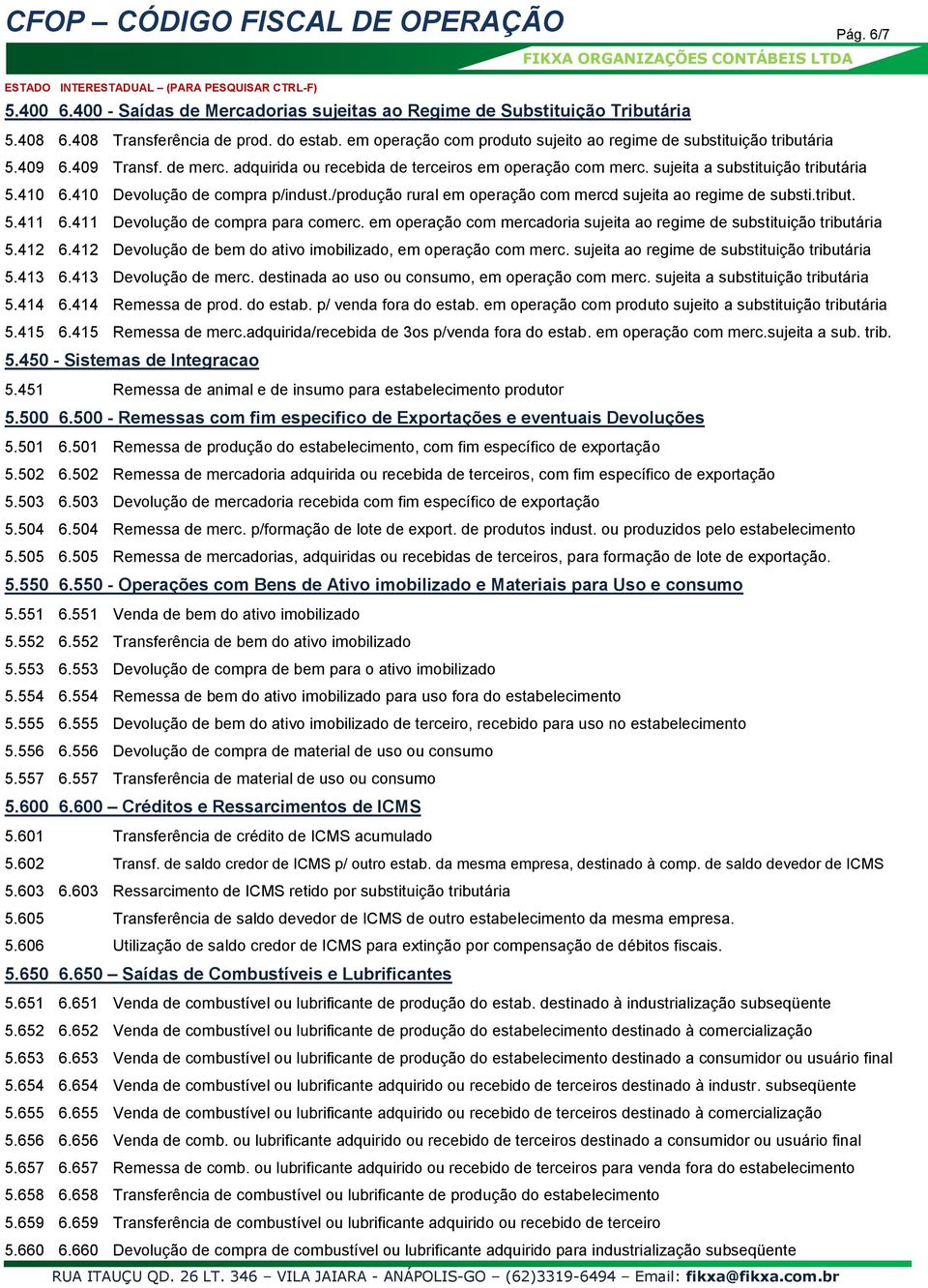 CFOP – CÓDIGO FISCAL DE OPERAÇÃO

Pág. 6/7

FIKXA ORGANIZAÇÕES CONTÁBEIS LTDA

ESTADO INTERESTADUAL – (PARA PESQUISAR CTRL-F)

5.400 6.400 - Saídas de Mercadorias sujeitas ao Regime de Substituição Tributária

5.408 6.408 Transferência de prod. do estab. em operação com produto sujeito ao regime de substituição tributária

5.409 6.409 Transf. de merc. adquirida ou recebida de terceiros em operação com merc. sujeita a substituição tributária

5.410 6.410 Devolução de compra p/indust./produção rural em operação com mercd sujeita ao regime de substi.tribut.

5.411 6.411 Devolução de compra para comerc. em operação com mercadoria sujeita ao regime de substituição tributária

5.412 6.412 Devolução de bem do ativo imobilizado, em operação com merc. sujeita ao regime de substituição tributária

5.413 6.413 Devolução de merc. destinada ao uso ou consumo, em operação com merc. sujeita a substituição tributária

5.414 6.414 Remessa de prod. do estab. p/ venda fora do estab. em operação com produto sujeito a substituição tributária

5.415 6.415 Remessa de merc.adquirida/recebida de 3os p/venda fora do estab. em operação com merc.sujeita a sub. trib.

5.450 - Sistemas de Integracao

5.451 Remessa de animal e de insumo para estabelecimento produtor

5.500 6.500 - Remessas com fim especifico de Exportações e eventuais Devoluções

5.501 6.501 Remessa de produção do estabelecimento, com fim específico de exportação

5.502 6.502 Remessa de mercadoria adquirida ou recebida de terceiros, com fim específico de exportação

5.503 6.503 Devolução de mercadoria recebida com fim específico de exportação

5.504 6.504 Remessa de merc. p/formação de lote de export. de produtos indust. ou produzidos pelo estabelecimento

5.505 6.505 Remessa de mercadorias, adquiridas ou recebidas de terceiros, para formação de lote de exportação.

5.550 6.550 - Operações com Bens de Ativo imobilizado e Materiais para Uso e consumo

5.551 6.551 Venda de bem do ativo imobilizado

5.552 6.552 Transferência de bem do ativo imobilizado

5.553 6.553 Devolução de compra de bem para o ativo imobilizado

5.554 6.554 Remessa de bem do ativo imobilizado para uso fora do estabelecimento

5.555 6.555 Devolução de bem do ativo imobilizado de terceiro, recebido para uso no estabelecimento

5.556 6.556 Devolução de compra de material de uso ou consumo

5.557 6.557 Transferência de material de uso ou consumo

5.600 6.600 – Créditos e Ressarcimentos de ICMS

5.601 Transferência de crédito de ICMS acumulado

5.602 Transf. de saldo credor de ICMS p/ outro estab. da mesma empresa, destinado à comp. de saldo devedor de ICMS

5.603 6.603 Ressarcimento de ICMS retido por substituição tributária

5.605 Transferência de saldo devedor de ICMS de outro estabelecimento da mesma empresa.

5.606 Utilização de saldo credor de ICMS para extinção por compensação de débitos fiscais.

5.650 6.650 – Saídas de Combustíveis e Lubrificantes

5.651 6.651 Venda de combustível ou lubrificante de produção do estab. destinado à industrialização subseqüente

5.652 6.652 Venda de combustível ou lubrificante de produção do estabelecimento destinado à comercialização

5.653 6.653 Venda de combustível ou lubrificante de produção do estabelecimento destinado a consumidor ou usuário final

5.654 6.654 Venda de combustível ou lubrificante adquirido ou recebido de terceiros destinado à industr. subseqüente

5.655 6.655 Venda de combustível ou lubrificante adquirido ou recebido de terceiros destinado à comercialização

5.656 6.656 Venda de comb. ou lubrificante adquirido ou recebido de terceiros destinado a consumidor ou usuário final

5.657 6.657 Remessa de comb. ou lubrificante adquirido ou recebido de terceiros para venda fora do estabelecimento

5.658 6.658 Transferência de combustível ou lubrificante de produção do estabelecimento

5.659 6.659 Transferência de combustível ou lubrificante adquirido ou recebido de terceiro

5.660 6.660 Devolução de compra de combustível ou lubrificante adquirido para industrialização subseqüente

RUA ITAUÇU QD. 26 LT. 346 – VILA JAIARA - ANÁPOLIS-GO – (62)3319-6494 – Email: fikxa@fikxa.com.br